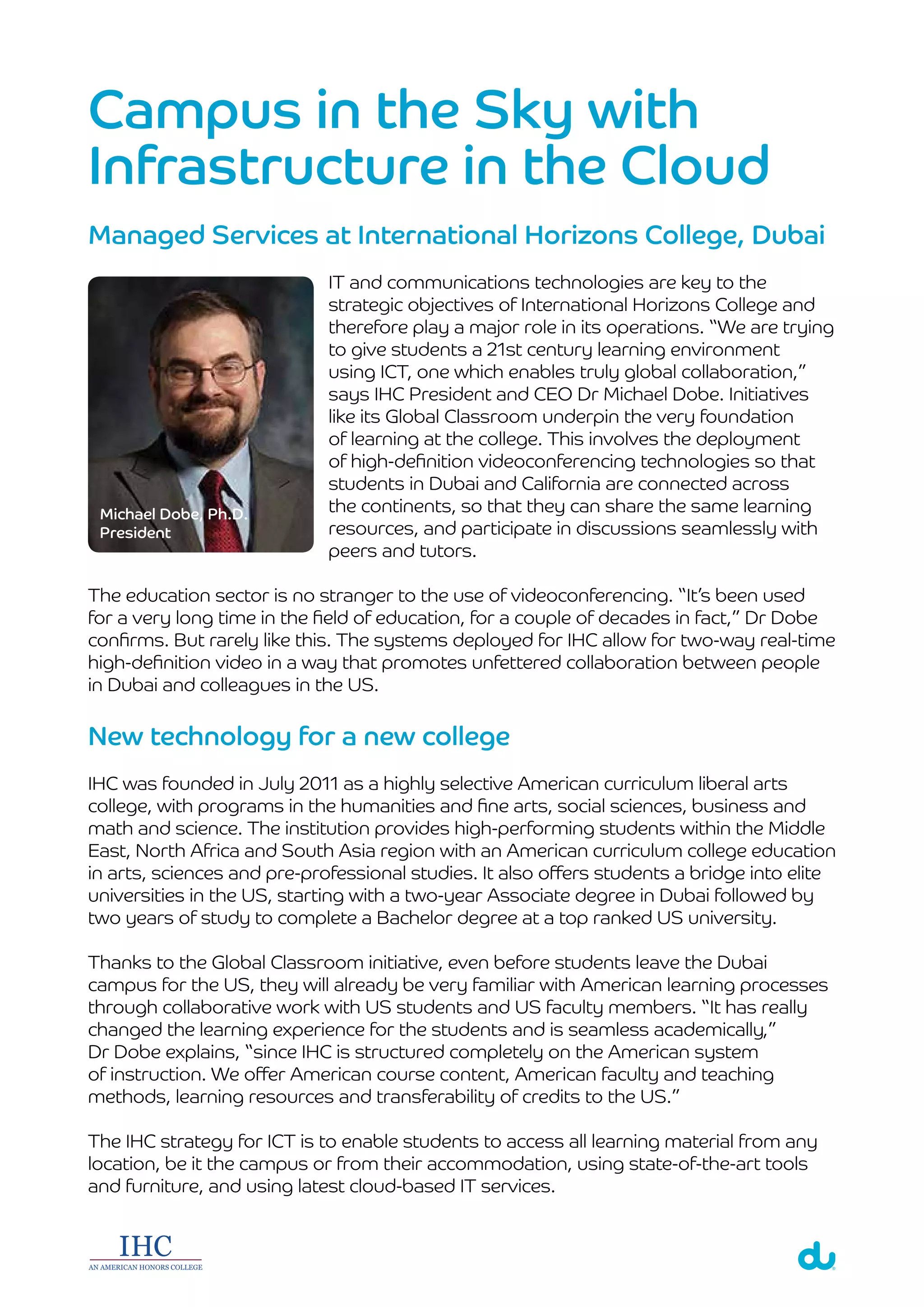 Campus in the Sky with Infrastructure in the Cloud

Managed Services at International Horizons College, Dubai

Michael Dobe, Ph.D.
President

IT and communications technologies are key to the strategic objectives of International Horizons College and therefore play a major role in its operations. "We are trying to give students a 21st century learning environment using ICT, one which enables truly global collaboration," says IHC President and CEO Dr Michael Dobe. Initiatives like its Global Classroom underpin the very foundation of learning at the college. This involves the deployment of high-definition videoconferencing technologies so that students in Dubai and California are connected across the continents, so that they can share the same learning resources, and participate in discussions seamlessly with peers and tutors.

The education sector is no stranger to the use of videoconferencing. "It's been used for a very long time in the field of education, for a couple of decades in fact," Dr Dobe confirms. But rarely like this. The systems deployed for IHC allow for two-way real-time high-definition video in a way that promotes unfettered collaboration between people in Dubai and colleagues in the US.

New technology for a new college

IHC was founded in July 2011 as a highly selective American curriculum liberal arts college, with programs in the humanities and fine arts, social sciences, business and math and science. The institution provides high-performing students within the Middle East, North Africa and South Asia region with an American curriculum college education in arts, sciences and pre-professional studies. It also offers students a bridge into elite universities in the US, starting with a two-year Associate degree in Dubai followed by two years of study to complete a Bachelor degree at a top ranked US university.

Thanks to the Global Classroom initiative, even before students leave the Dubai campus for the US, they will already be very familiar with American learning processes through collaborative work with US students and US faculty members. "It has really changed the learning experience for the students and is seamless academically," Dr Dobe explains, "since IHC is structured completely on the American system of instruction. We offer American course content, American faculty and teaching methods, learning resources and transferability of credits to the US."

The IHC strategy for ICT is to enable students to access all learning material from any location, be it the campus or from their accommodation, using state-of-the-art tools and furniture, and using latest cloud-based IT services.

IHC
AN AMERICAN HONORS COLLEGE

du